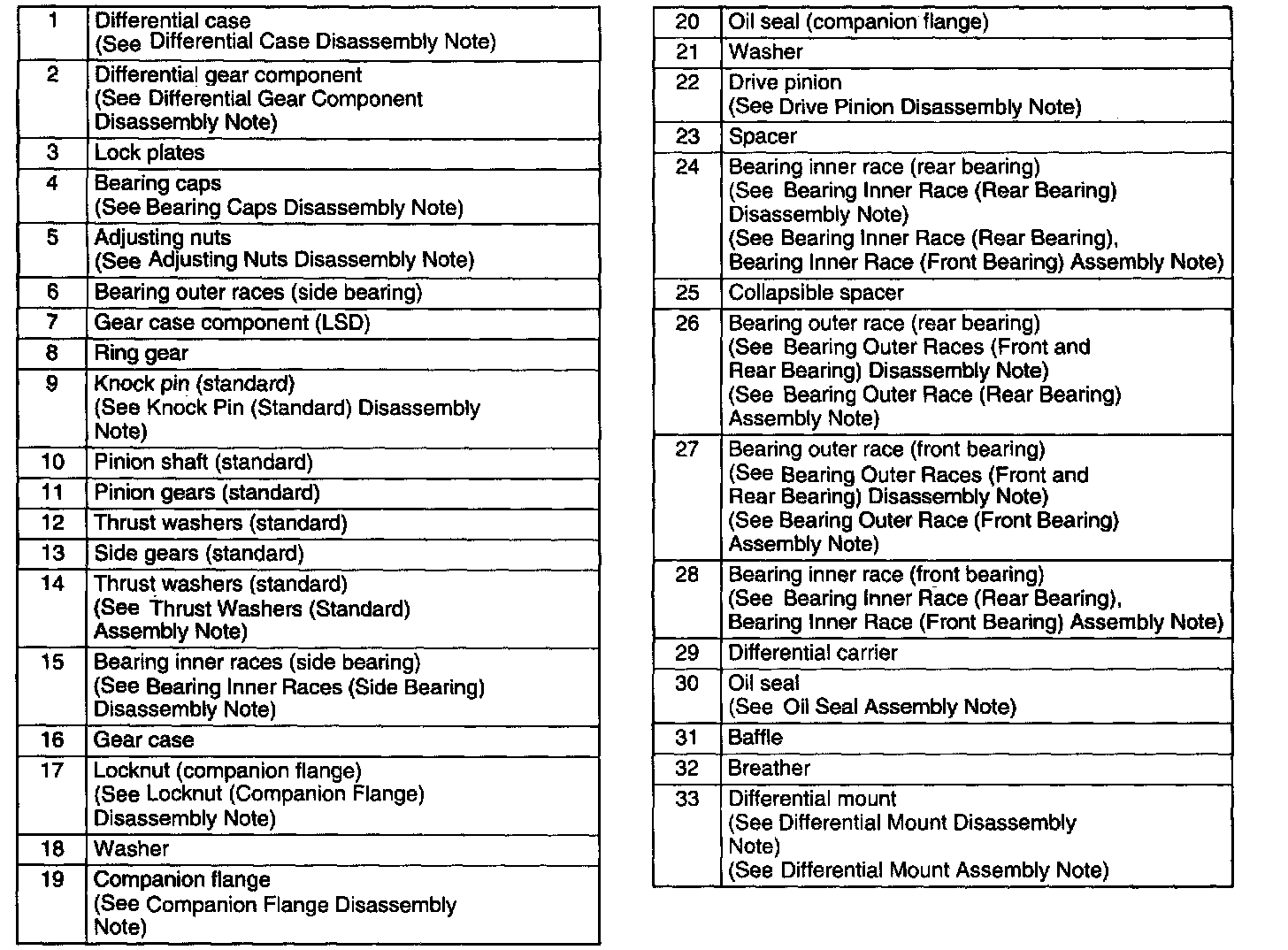 | | |
|---|---|
| 1 | Differential case (See Differential Case Disassembly Note) |
| 2 | Differential gear component (See Differential Gear Component Disassembly Note) |
| 3 | Lock plates |
| 4 | Bearing caps (See Bearing Caps Disassembly Note) |
| 5 | Adjusting nuts (See Adjusting Nuts Disassembly Note) |
| 6 | Bearing outer races (side bearing) |
| 7 | Gear case component (LSD) |
| 8 | Ring gear |
| 9 | Knock pin (standard) (See Knock Pin (Standard) Disassembly Note) |
| 10 | Pinion shaft (standard) |
| 11 | Pinion gears (standard) |
| 12 | Thrust washers (standard) |
| 13 | Side gears (standard) |
| 14 | Thrust washers (standard) (See Thrust Washers (Standard) Assembly Note) |
| 15 | Bearing inner races (side bearing) (See Bearing Inner Races (Side Bearing) Disassembly Note) |
| 16 | Gear case |
| 17 | Locknut (companion flange) (See Locknut (Companion Flange) Disassembly Note) |
| 18 | Washer |
| 19 | Companion flange (See Companion Flange Disassembly Note) |

| | |
|---|---|
| 20 | Oil seal (companion flange) |
| 21 | Washer |
| 22 | Drive pinion (See Drive Pinion Disassembly Note) |
| 23 | Spacer |
| 24 | Bearing inner race (rear bearing) (See Bearing Inner Race (Rear Bearing) Disassembly Note) (See Bearing Inner Race (Rear Bearing), Bearing Inner Race (Front Bearing) Assembly Note) |
| 25 | Collapsible spacer |
| 26 | Bearing outer race (rear bearing) (See Bearing Outer Races (Front and Rear Bearing) Disassembly Note) (See Bearing Outer Race (Rear Bearing) Assembly Note) |
| 27 | Bearing outer race (front bearing) (See Bearing Outer Races (Front and Rear Bearing) Disassembly Note) (See Bearing Outer Race (Front Bearing) Assembly Note) |
| 28 | Bearing inner race (front bearing) (See Bearing Inner Race (Rear Bearing), Bearing Inner Race (Front Bearing) Assembly Note) |
| 29 | Differential carrier |
| 30 | Oil seal (See Oil Seal Assembly Note) |
| 31 | Baffle |
| 32 | Breather |
| 33 | Differential mount (See Differential Mount Disassembly Note) (See Differential Mount Assembly Note) |